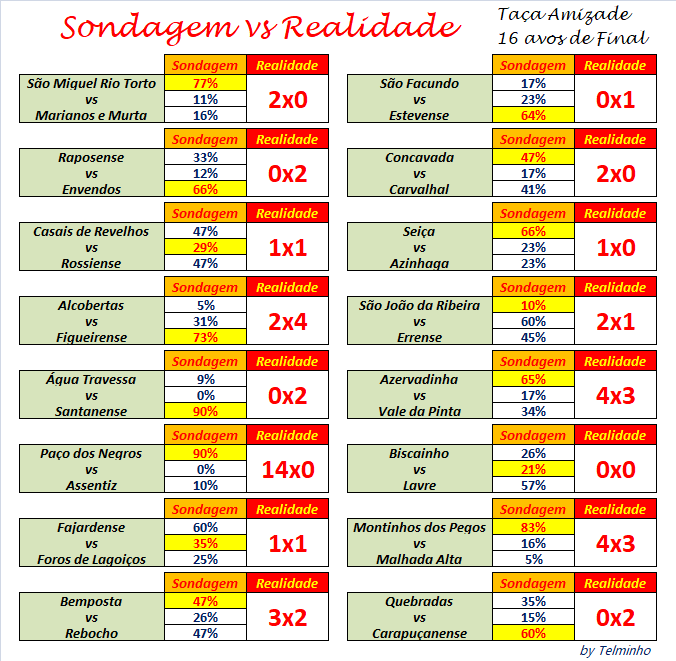 Sondagem vs Realidade

Taça Amizade
16 avos de Final

| | Sondagem | Realidade |
|---|---|---|
| São Miguel Rio Torto | 77% | 2x0 |
| vs | 11% | |
| Marianos e Murta | 16% | |

| | Sondagem | Realidade |
|---|---|---|
| Raposense | 33% | 0x2 |
| vs | 12% | |
| Envendos | 66% | |

| | Sondagem | Realidade |
|---|---|---|
| Casais de Revelhos | 47% | 1x1 |
| vs | 29% | |
| Rossiense | 47% | |

| | Sondagem | Realidade |
|---|---|---|
| Alcobertas | 5% | 2x4 |
| vs | 31% | |
| Figueirense | 73% | |

| | Sondagem | Realidade |
|---|---|---|
| Água Travessa | 9% | 0x2 |
| vs | 0% | |
| Santanense | 90% | |

| | Sondagem | Realidade |
|---|---|---|
| Paço dos Negros | 90% | 14x0 |
| vs | 0% | |
| Assentiz | 10% | |

| | Sondagem | Realidade |
|---|---|---|
| Fajardense | 60% | 1x1 |
| vs | 35% | |
| Foros de Lagoiços | 25% | |

| | Sondagem | Realidade |
|---|---|---|
| Bemposta | 47% | 3x2 |
| vs | 26% | |
| Rebocho | 47% | |

| | Sondagem | Realidade |
|---|---|---|
| São Facundo | 17% | 0x1 |
| vs | 23% | |
| Estevense | 64% | |

| | Sondagem | Realidade |
|---|---|---|
| Concavada | 47% | 2x0 |
| vs | 17% | |
| Carvalhal | 41% | |

| | Sondagem | Realidade |
|---|---|---|
| Seiça | 66% | 1x0 |
| vs | 23% | |
| Azinhaga | 23% | |

| | Sondagem | Realidade |
|---|---|---|
| São João da Ribeira | 10% | 2x1 |
| vs | 60% | |
| Errense | 45% | |

| | Sondagem | Realidade |
|---|---|---|
| Azervadinha | 65% | 4x3 |
| vs | 17% | |
| Vale da Pinta | 34% | |

| | Sondagem | Realidade |
|---|---|---|
| Biscainho | 26% | 0x0 |
| vs | 21% | |
| Lavre | 57% | |

| | Sondagem | Realidade |
|---|---|---|
| Montinhos dos Pegos | 83% | 4x3 |
| vs | 16% | |
| Malhada Alta | 5% | |

| | Sondagem | Realidade |
|---|---|---|
| Quebradas | 35% | 0x2 |
| vs | 15% | |
| Carapuçanense | 60% | |

by Telminho